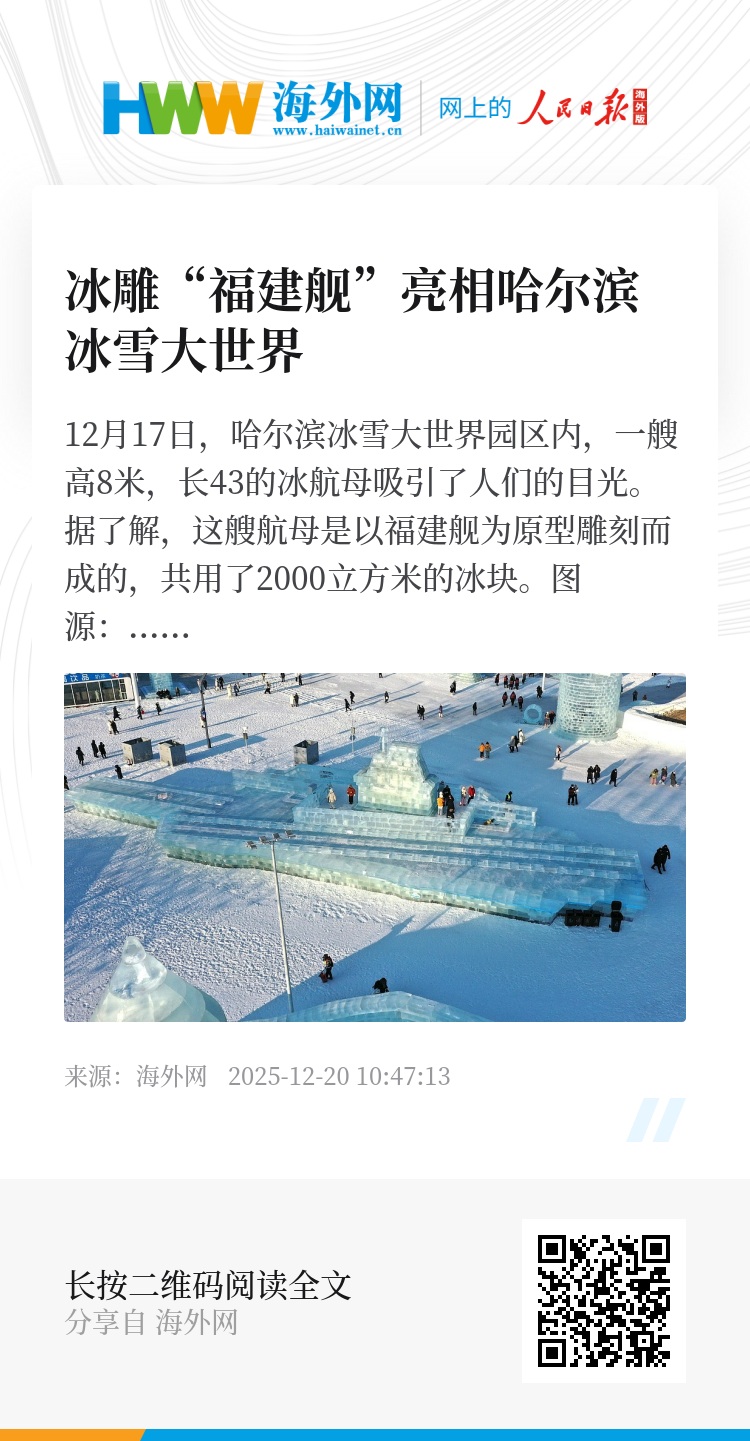 HWW 海外网
www.haiwainet.cn

网上的 人民日报 海外版

冰雕“福建舰”亮相哈尔滨冰雪大世界

12月17日，哈尔滨冰雪大世界园区内，一艘高8米，长43的冰航母吸引了人们的目光。据了解，这艘航母是以福建舰为原型雕刻而成的，共用了2000立方米的冰块。图源：……

来源：海外网 2025-12-20 10:47:13

长按二维码阅读全文
分享自 海外网